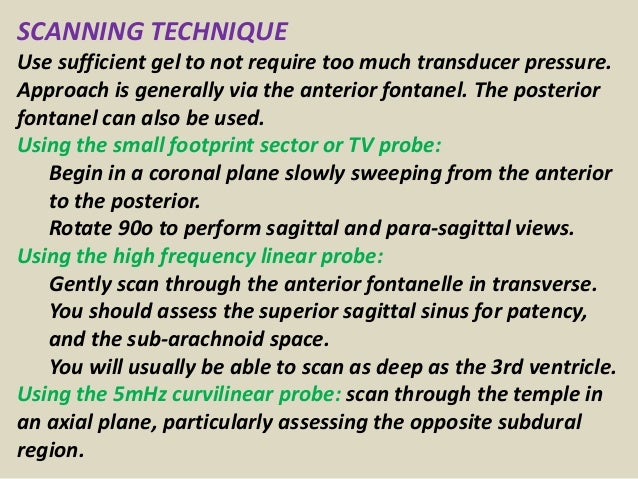 SCANNING TECHNIQUE
Use sufficient gel to not require too much transducer pressure. Approach is generally via the anterior fontanel. The posterior fontanel can also be used.
Using the small footprint sector or TV probe:
Begin in a coronal plane slowly sweeping from the anterior to the posterior.
Rotate 90o to perform sagittal and para-sagittal views.
Using the high frequency linear probe:
Gently scan through the anterior fontanelle in transverse.
You should assess the superior sagittal sinus for patency, and the sub-arachnoid space.
You will usually be able to scan as deep as the 3rd ventricle.
Using the 5mHz curvilinear probe: scan through the temple in an axial plane, particularly assessing the opposite subdural region.